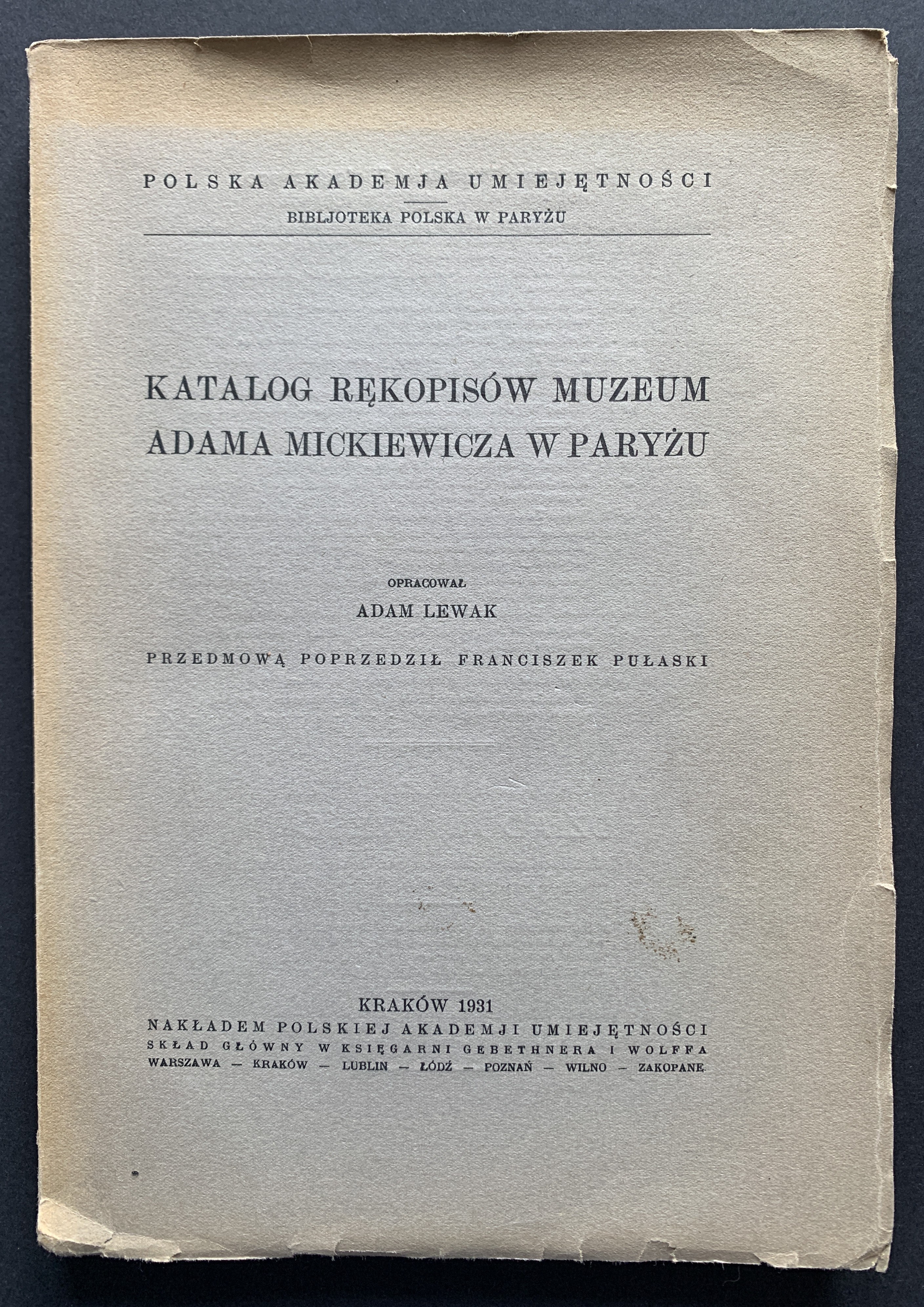 POLSKA AKADEMJA UMIEJĘTNOŚCI

BIBLJOTEKA POLSKA W PARYŻU

KATALOG RĘKOPISÓW MUZEUM ADAMA MICKIEWICZA W PARYŻU

OPRACOWAŁ

ADAM LEWAK

PRZEDMOWĄ POPRZEDZIŁ FRANCISZEK PUŁASKI

KRAKÓW 1931

NAKŁADEM POLSKIEJ AKADEMJI UMIEJĘTNOŚCI

SKŁAD GŁÓWNY W KSIĘGARNI GEBETHNERA I WOLFFA

WARSZAWA — KRAKÓW — LUBLIN — ŁÓDŹ — POZNAŃ — WILNO — ZAKOPANE